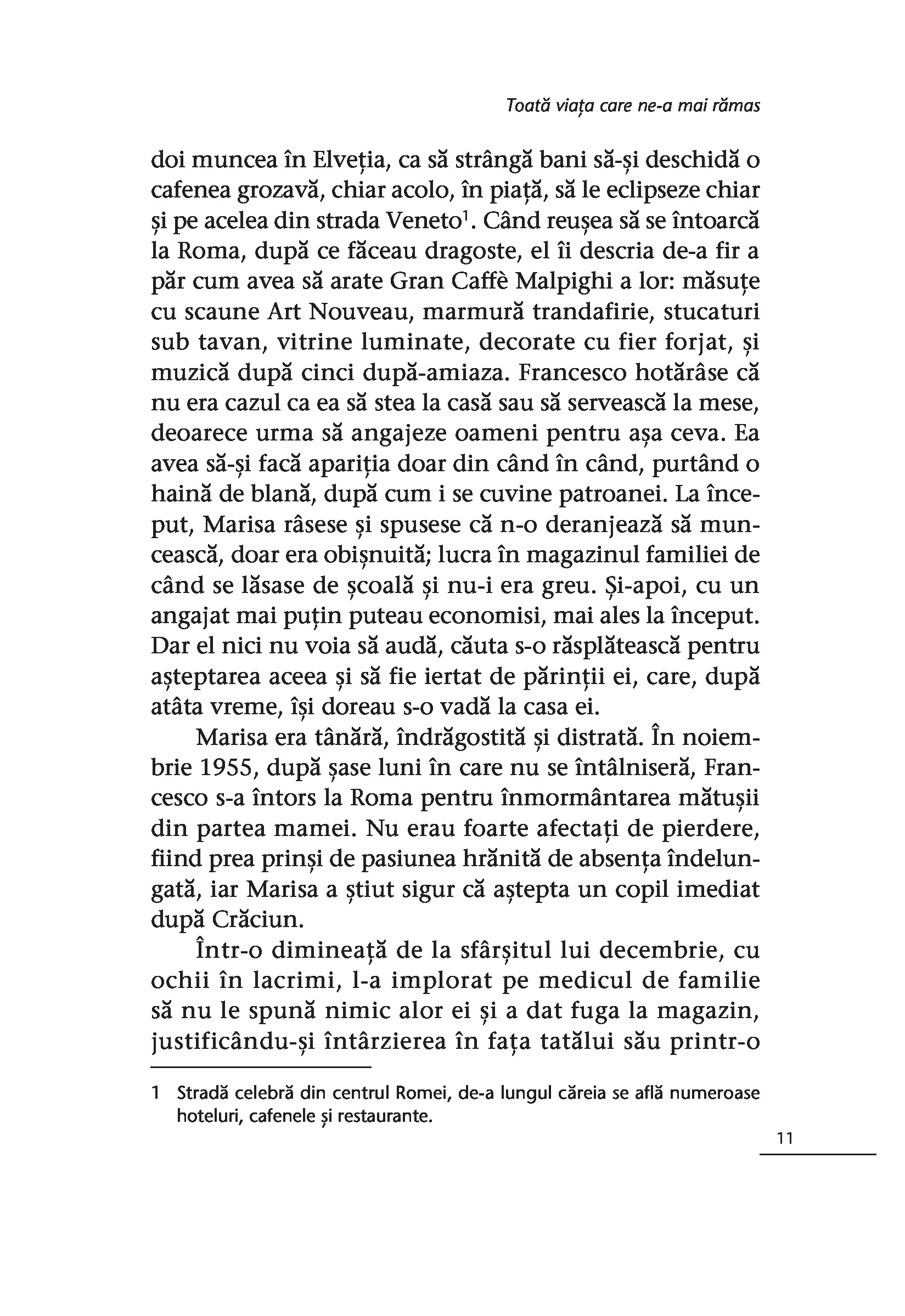 Toată viața care ne-a mai rămas

doi muncea în Elveția, ca să strângă bani să-și deschidă o cafenea grozavă, chiar acolo, în piață, să le eclipseze chiar și pe acelea din strada Veneto$^1$. Când reușea să se întoarcă la Roma, după ce făceau dragoste, el îi descria de-a fir a păr cum avea să arate Gran Caffè Malpighi a lor: măsuțe cu scaune Art Nouveau, marmură trandafirie, stucaturi sub tavan, vitrine luminate, decorate cu fier forjat, și muzică după cinci după-amiaza. Francesco hotărâse că nu era cazul ca ea să stea la casă sau să servească la mese, deoarece urma să angajeze oameni pentru așa ceva. Ea avea să-și facă apariția doar din când în când, purtând o haină de blană, după cum i se cuvine patroanei. La început, Marisa râsese și spusese că n-o deranjează să muncească, doar era obișnuită; lucra în magazinul familiei de când se lăsase de școală și nu-i era greu. Și-apoi, cu un angajat mai puțin puteau economisi, mai ales la început. Dar el nici nu voia să audă, căuta s-o răsplătească pentru așteptarea aceea și să fie iertat de părinții ei, care, după atâta vreme, își doreau s-o vadă la casa ei.

Marisa era tânără, îndrăgostită și distrată. În noiembrie 1955, după șase luni în care nu se întâlniseră, Francesco s-a întors la Roma pentru înmormântarea mătușii din partea mamei. Nu erau foarte afectați de pierdere, fiind prea prinși de pasiunea hrănită de absența îndelungată, iar Marisa a știut sigur că aștepta un copil imediat după Crăciun.

Într-o dimineață de la sfârșitul lui decembrie, cu ochii în lacrimi, l-a implorat pe medicul de familie să nu le spună nimic alor ei și a dat fuga la magazin, justificându-și întârzierea în fața tatălui său printr-o

1 Stradă celebră din centrul Romei, de-a lungul căreia se află numeroase hoteluri, cafenele și restaurante.

11